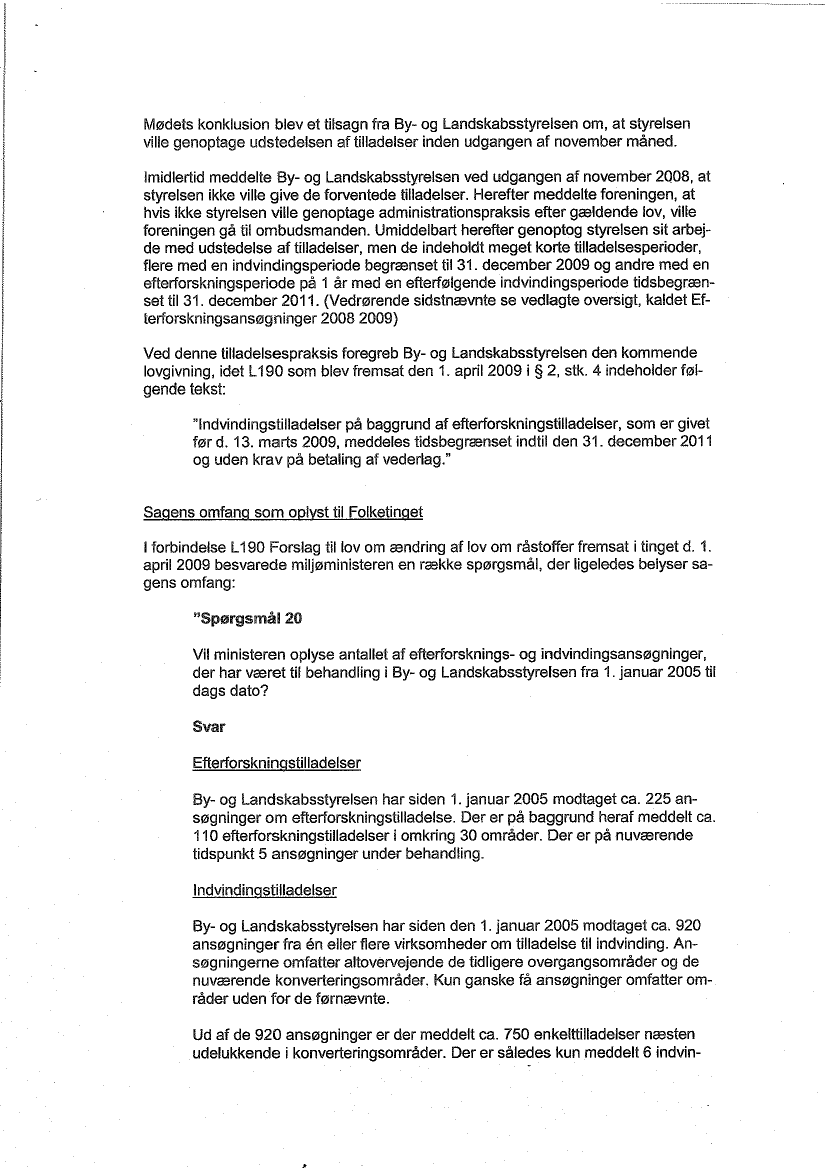 Mødets konklusion blev et tilsagn fra By- og Landskabsstyrelsen om, at styrelsen ville genoptage udstedelsen af tilladelser inden udgangen af november måned.

Imidlertid meddelte By- og Landskabsstyrelsen ved udgangen af november 2008, at styrelsen ikke ville give de forventede tilladelser. Herefter meddelte foreningen, at hvis ikke styrelsen ville genoptage administrationspraksis efter gældende lov, ville foreningen gå til ombudsmanden. Umiddelbart herefter genoptog styrelsen sit arbejde med udstedelse af tilladelser, men de indeholdt meget korte tilladelsesperioder, flere med en indvindingsperiode begrænset til 31. december 2009 og andre med en efterforskningsperiode på 1 år med en efterfølgende indvindingsperiode tidsbegrænset til 31. december 2011. (Vedrørende sidstnævnte se vedlagte oversigt, kaldet Efterforskningsansøgninger 2008 2009)

Ved denne tilladelsespraksis foregreb By- og Landskabsstyrelsen den kommende lovgivning, idet L190 som blev fremsat den 1. april 2009 i § 2, stk. 4 indeholder følgende tekst:

"Indvindingstilladelser på baggrund af efterforskningstilladelser, som er givet før d. 13. marts 2009, meddeles tidsbegrænset indtil den 31. december 2011 og uden krav på betaling af vederlag."

Sagens omfang som oplyst til Folketinget

I forbindelse L190 Forslag til lov om ændring af lov om råstoffer fremsat i tinget d. 1. april 2009 besvarede miljøministeren en række spørgsmål, der ligeledes belyser sagens omfang:

"Spørgsmål 20

Vil ministeren oplyse antallet af efterforsknings- og indvindingsansøgninger, der har været til behandling i By- og Landskabsstyrelsen fra 1. januar 2005 til dags dato?

Svar

Efterforskningstilladelser

By- og Landskabsstyrelsen har siden 1. januar 2005 modtaget ca. 225 ansøgninger om efterforskningstilladelse. Der er på baggrund heraf meddelt ca. 110 efterforskningstilladelser i omkring 30 områder. Der er på nuværende tidspunkt 5 ansøgninger under behandling.

Indvindingstilladelser

By- og Landskabsstyrelsen har siden den 1. januar 2005 modtaget ca. 920 ansøgninger fra én eller flere virksomheder om tilladelse til indvinding. Ansøgningerne omfatter altovervejende de tidligere overgangsområder og de nuværende konverteringsområder. Kun ganske få ansøgninger omfatter områder uden for de førnævnte.

Ud af de 920 ansøgninger er der meddelt ca. 750 enkelttilladelser næsten udelukkende i konverteringsområder. Der er således kun meddelt 6 indvin-